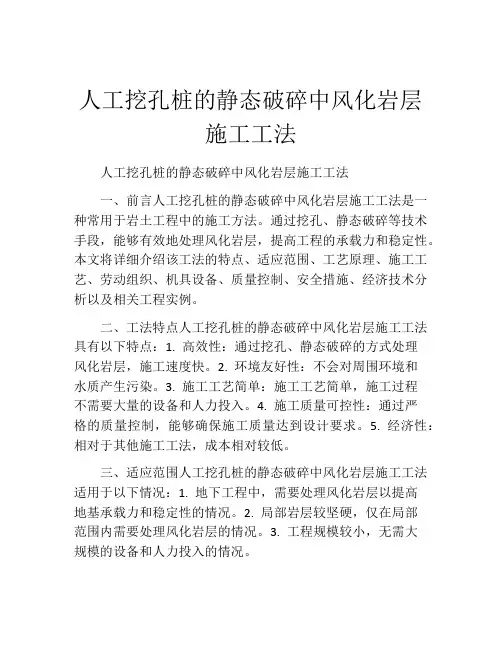 人工挖孔桩的静态破碎中风化岩层施工工法

人工挖孔桩的静态破碎中风化岩层施工工法

一、前言人工挖孔桩的静态破碎中风化岩层施工工法是一种常用于岩土工程中的施工方法。通过挖孔、静态破碎等技术手段，能够有效地处理风化岩层，提高工程的承载力和稳定性。本文将详细介绍该工法的特点、适应范围、工艺原理、施工工艺、劳动组织、机具设备、质量控制、安全措施、经济技术分析以及相关工程实例。

二、工法特点人工挖孔桩的静态破碎中风化岩层施工工法具有以下特点：1. 高效性：通过挖孔、静态破碎的方式处理风化岩层，施工速度快。2. 环境友好性：不会对周围环境和水质产生污染。3. 施工工艺简单：施工工艺简单，施工过程不需要大量的设备和人力投入。4. 施工质量可控性：通过严格的质量控制，能够确保施工质量达到设计要求。5. 经济性：相对于其他施工工法，成本相对较低。

三、适应范围人工挖孔桩的静态破碎中风化岩层施工工法适用于以下情况：1. 地下工程中，需要处理风化岩层以提高地基承载力和稳定性的情况。2. 局部岩层较坚硬，仅在局部范围内需要处理风化岩层的情况。3. 工程规模较小，无需大规模的设备和人力投入的情况。